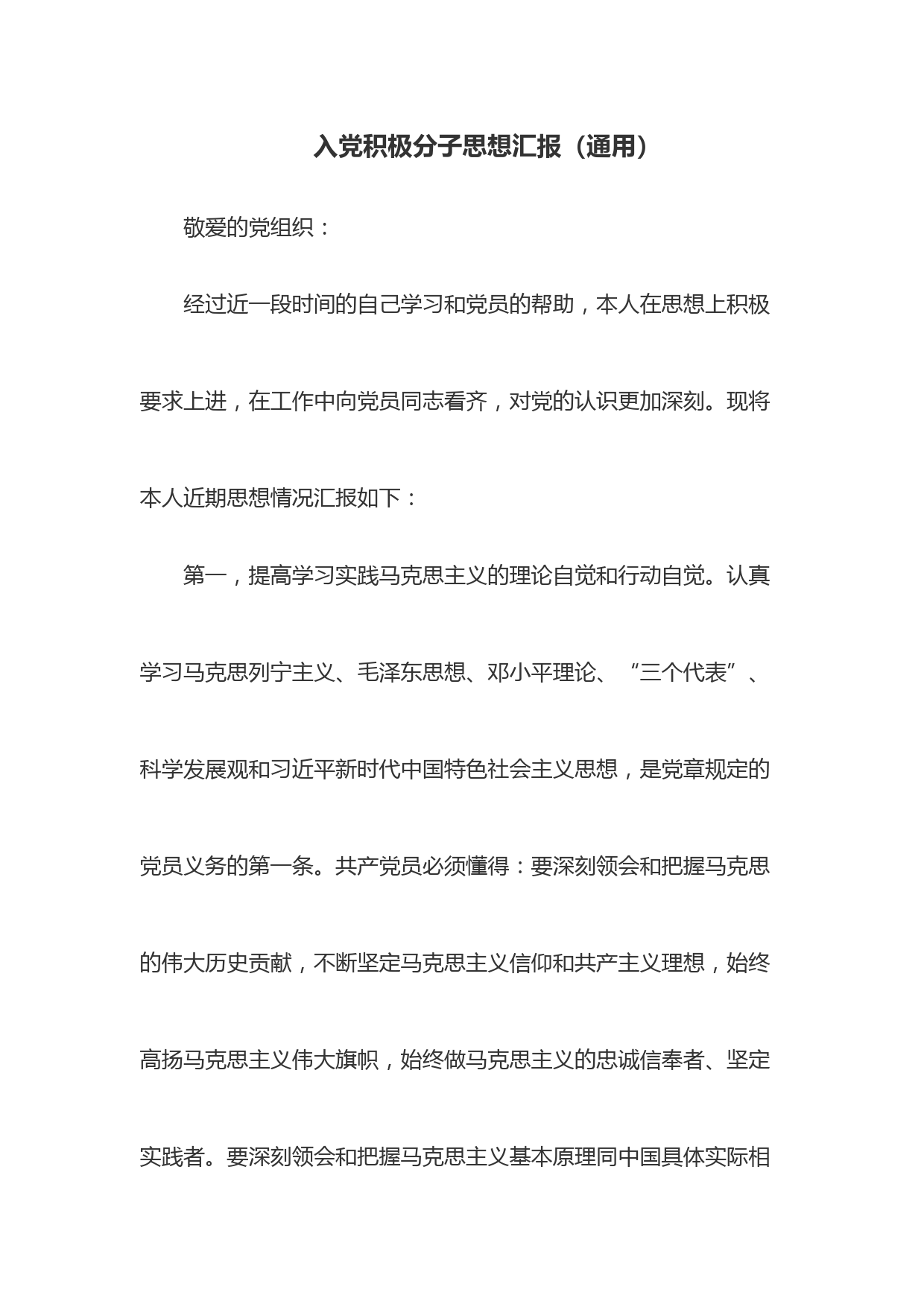 入党积极分子思想汇报（通用）

敬爱的党组织：

经过近一段时间的自己学习和党员的帮助，本人在思想上积极要求上进，在工作中向党员同志看齐，对党的认识更加深刻。现将本人近期思想情况汇报如下：

第一，提高学习实践马克思主义的理论自觉和行动自觉。认真学习马克思列宁主义、毛泽东思想、邓小平理论、“三个代表”、科学发展观和习近平新时代中国特色社会主义思想，是党章规定的党员义务的第一条。共产党员必须懂得：要深刻领会和把握马克思的伟大历史贡献，不断坚定马克思主义信仰和共产主义理想，始终高扬马克思主义伟大旗帜，始终做马克思主义的忠诚信奉者、坚定实践者。要深刻领会和把握马克思主义基本原理同中国具体实际相